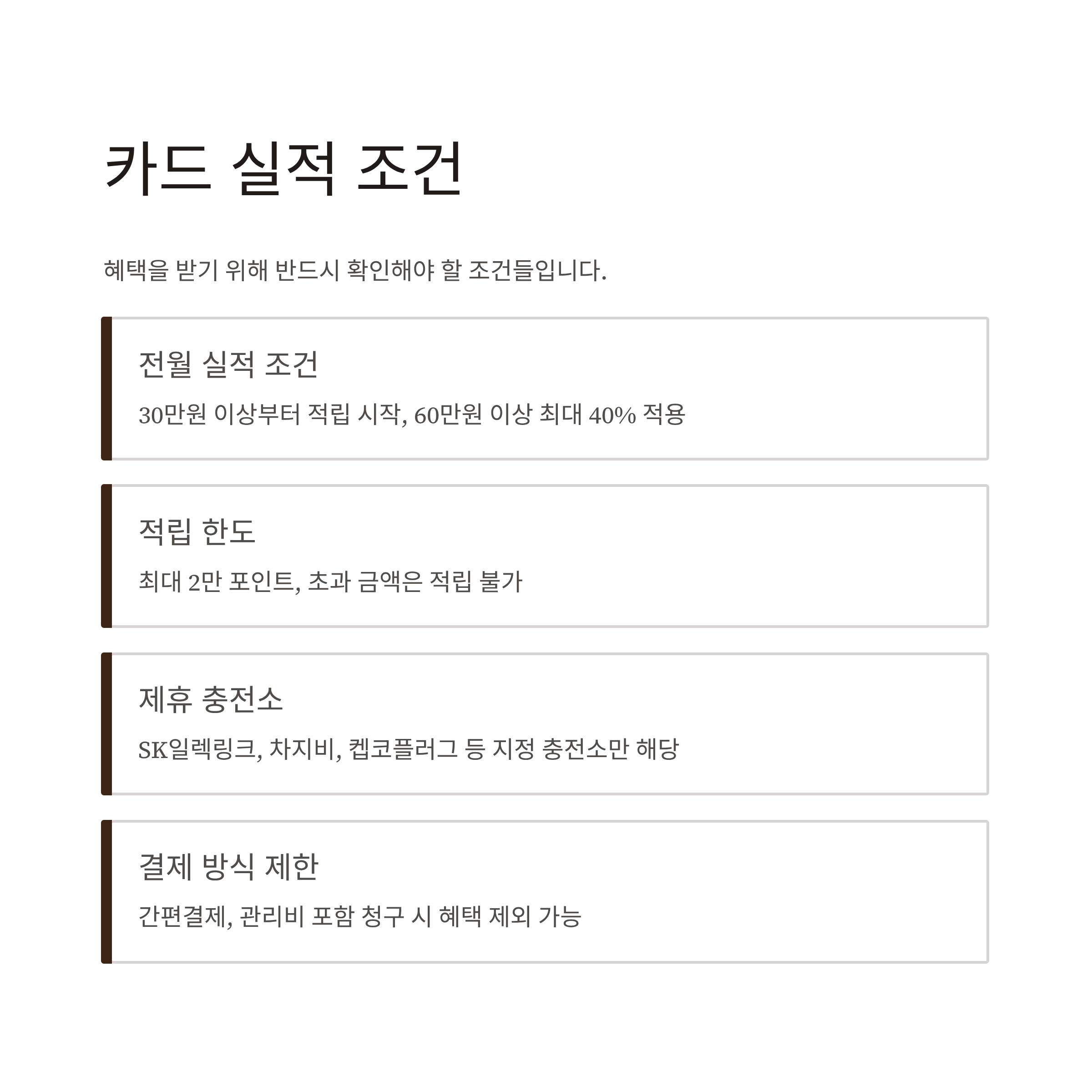 카드 실적 조건

혜택을 받기 위해 반드시 확인해야 할 조건들입니다.

전월 실적 조건

30만원 이상부터 적립 시작, 60만원 이상 최대 40% 적용

적립 한도

최대 2만 포인트, 초과 금액은 적립 불가

제휴 충전소

SK일렉링크, 차지비, 켑코플러그 등 지정 충전소만 해당

결제 방식 제한

간편결제, 관리비 포함 청구 시 혜택 제외 가능